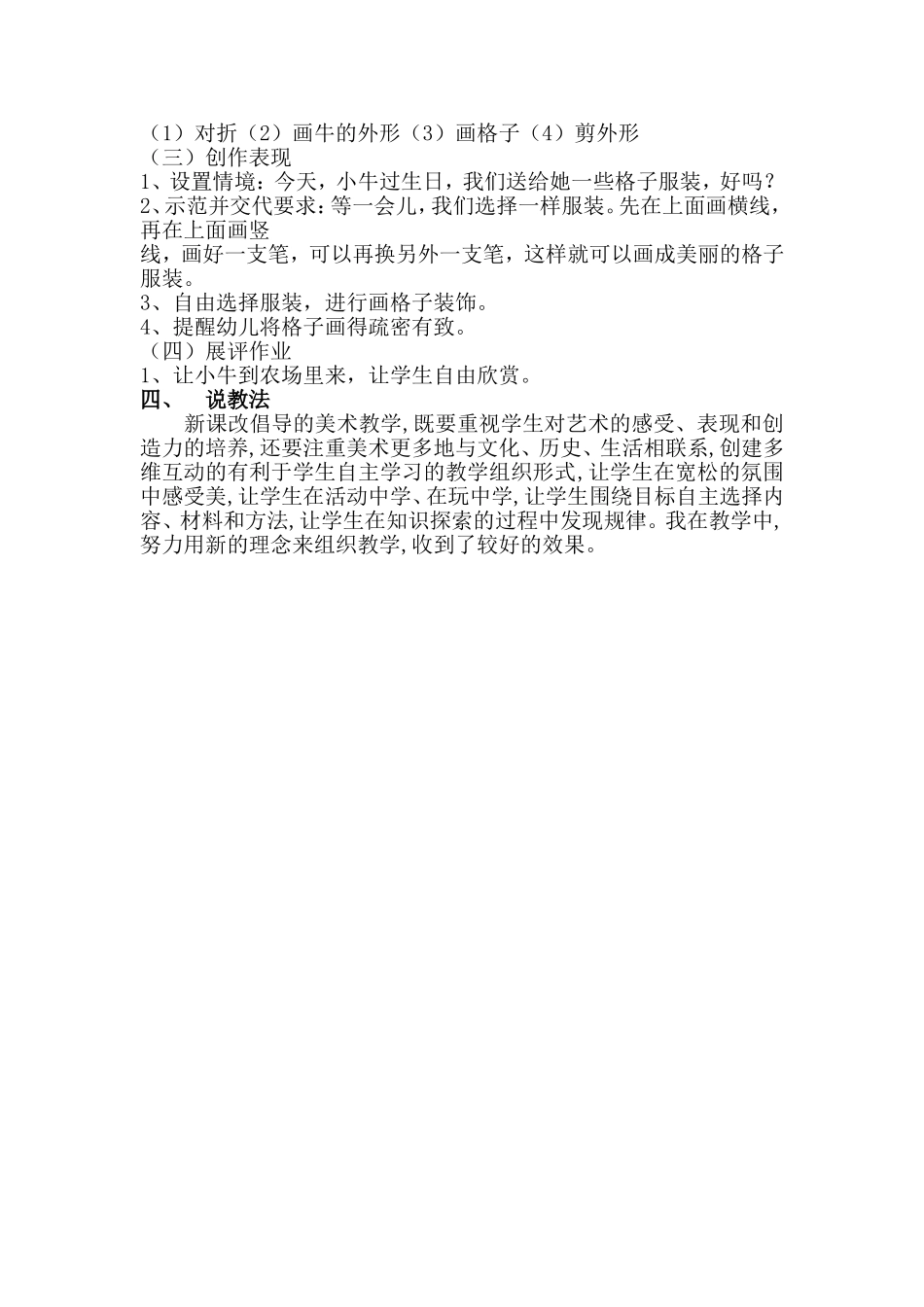 （1）对折（2）画牛的外形（3）画格子（4）剪外形
（三）创作表现
1、设置情境：今天，小牛过生日，我们送给她一些格子服装，好吗？
2、示范并交代要求：等一会儿，我们选择一样服装。先在上面画横线，再在上面画竖
线，画好一支笔，可以再换另外一支笔，这样就可以画成美丽的格子服装。
3、自由选择服装，进行画格子装饰。
4、提醒幼儿将格子画得疏密有致。
（四）展评作业
1、让小牛到农场里来，让学生自由欣赏。
四、　说教法
新课改倡导的美术教学,既要重视学生对艺术的感受、表现和创造力的培养,还要注重美术更多地与文化、历史、生活相联系,创建多维互动的有利于学生自主学习的教学组织形式,让学生在宽松的氛围中感受美,让学生在活动中学、在玩中学,让学生围绕目标自主选择内容、材料和方法,让学生在知识探索的过程中发现规律。我在教学中,努力用新的理念来组织教学,收到了较好的效果。